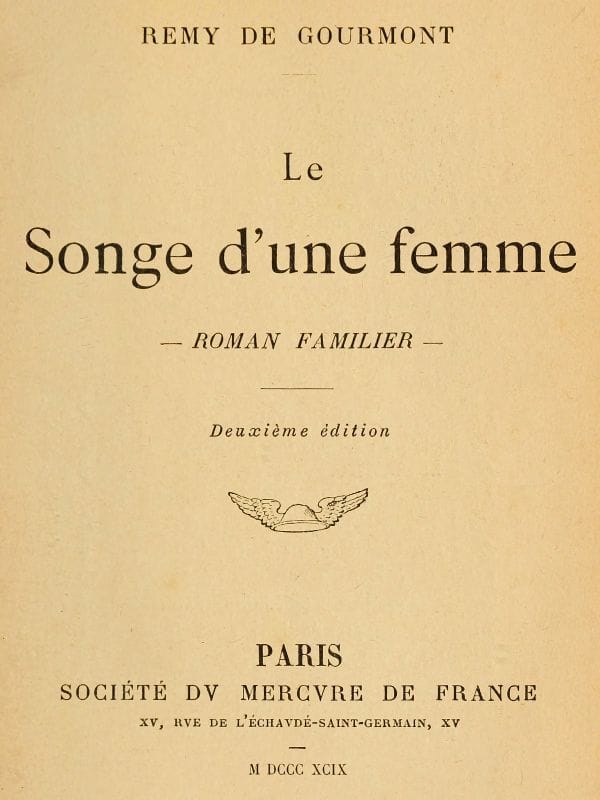 REMY DE GOURMONT

Le

Songe d'une femme

— ROMAN FAMILIER —

Deuxième édition

PARIS

SOCIÉTÉ DV MERCVRE DE FRANCE

XV, RVE DE L'ÉCHAVDÉ-SAINT-GERMAIN, XV

M DCCC XCIX